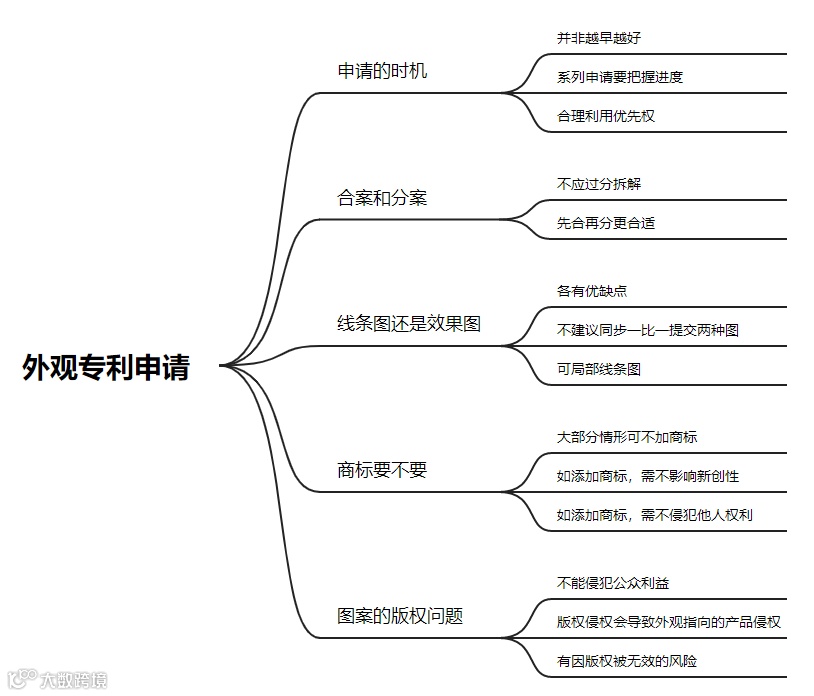 外观专利申请

申请的时机
并非越早越好
系列申请要把握进度
合理利用优先权

合案和分案
不应过分拆解
先合再分更合适

线条图还是效果图
各有优缺点
不建议同步一比一提交两种图
可局部线条图

商标要不要
大部分情形可不加商标
如添加商标，需不影响新创性
如添加商标，需不侵犯他人权利

图案的版权问题
不能侵犯公众利益
版权侵权会导致外观指向的产品侵权
有因版权被无效的风险

大数跨境